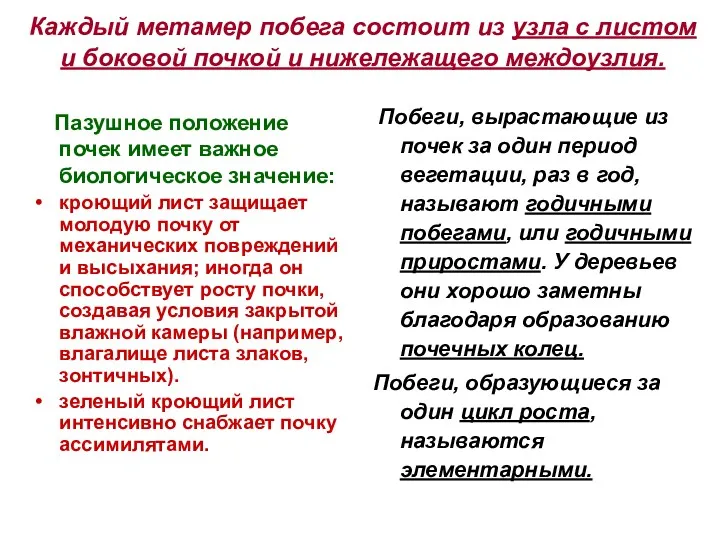 Каждый метамер побега состоит из узла с листом и боковой почкой и нижележащего междоузлия.

Пазушное положение почек имеет важное биологическое значение:

• кроющий лист защищает молодую почку от механических повреждений и высыхания; иногда он способствует росту почки, создавая условия закрытой влажной камеры (например, влагалище листа злаков, зонтичных).

• зеленый кроющий лист интенсивно снабжает почку ассимилятами.

Побеги, вырастающие из почек за один период вегетации, раз в год, называют годичными побегами, или годичными приростами. У деревьев они хорошо заметны благодаря образованию почечных колец.

Побеги, образующиеся за один цикл роста, называются элементарными.